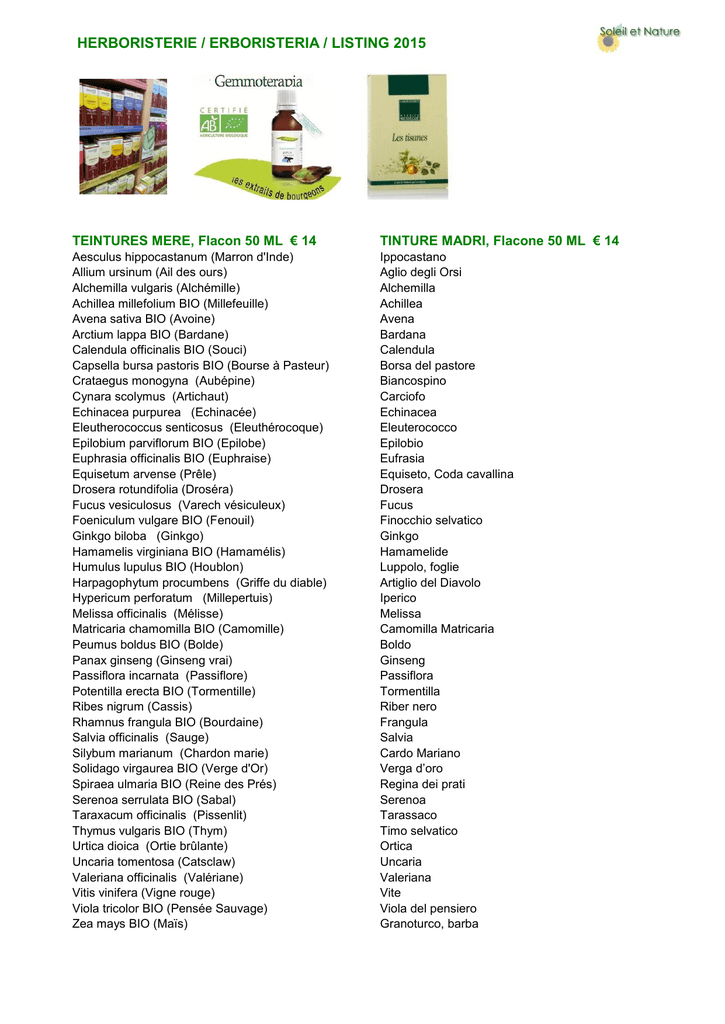 HERBORISTERIE / ERBORISTERIA / LISTING 2015

Soleil et Nature

Gemmoterapia

CERTIFIÉ

AB

AGRICULTURE BIOLOGIQUE

les extraits de bourgeons

Les tisanes

TEINTURES MERE, Flacon 50 ML € 14
Aesculus hippocastanum (Marron d'Inde)
Allium ursinum (Ail des ours)
Alchemilla vulgaris (Alchémille)
Achillea millefolium BIO (Millefeuille)
Avena sativa BIO (Avoine)
Arctium lappa BIO (Bardane)
Calendula officinalis BIO (Souci)
Capsella bursa pastoris BIO (Bourse à Pasteur)
Crataegus monogyna (Aubépine)
Cynara scolymus (Artichaut)
Echinacea purpurea (Echinacée)
Eleutherococcus senticosus (Eleuthérocoque)
Epilobium parviflorum BIO (Epilobe)
Euphrasia officinalis BIO (Euphraise)
Equisetum arvense (Prêle)
Drosera rotundifolia (Droséra)
Fucus vesiculosus (Varech vésiculeux)
Foeniculum vulgare BIO (Fenouil)
Ginkgo biloba (Ginkgo)
Hamamelis virginiana BIO (Hamamélis)
Humulus lupulus BIO (Houblon)
Harpagophytum procumbens (Griffe du diable)
Hypericum perforatum (Millepertuis)
Melissa officinalis (Mélisse)
Matricaria chamomilla BIO (Camomille)
Peumus boldus BIO (Bolde)
Panax ginseng (Ginseng vrai)
Passiflora incarnata (Passiflore)
Potentilla erecta BIO (Tormentille)
Ribes nigrum (Cassis)
Rhamnus frangula BIO (Bourdaine)
Salvia officinalis (Sauge)
Silybum marianum (Chardon marie)
Solidago virgaurea BIO (Verge d'Or)
Spiraea ulmaria BIO (Reine des Prés)
Serenoa serrulata BIO (Sabal)
Taraxacum officinalis (Pissenlit)
Thymus vulgaris BIO (Thym)
Urtica dioica (Ortie brûlante)
Uncaria tomentosa (Catsclaw)
Valeriana officinalis (Valériane)
Vitis vinifera (Vigne rouge)
Viola tricolor BIO (Pensée Sauvage)
Zea mays BIO (Maïs)

TINTURE MADRI, Flacone 50 ML € 14
Ippocastano
Aglio degli Orsi
Alchemilla
Achillea
Avena
Bardana
Calendula
Borsa del pastore
Biancospino
Carciofo
Echinacea
Eleuterococco
Epilobio
Eufrasia
Equiseto, Coda cavallina
Drosera
Fucus
Finocchio selvatico
Ginkgo
Hamamelide
Luppolo, foglie
Artiglio del Diavolo
Iperico
Melissa
Camomilla Matricaria
Boldo
Ginseng
Passiflora
Tormentilla
Riber nero
Frangula
Salvia
Cardo Mariano
Verga d'oro
Regina dei prati
Serenoa
Tarassaco
Timo selvatico
Ortica
Uncaria
Valeriana
Vite
Viola del pensiero
Granoturco, barba